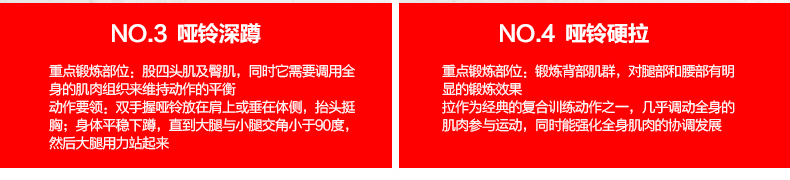 NO.3 哑铃深蹲

重点锻炼部位：股四头肌及臀肌，同时它需要调用全身的肌肉组织来维持动作的平衡
动作要领：双手握哑铃放在肩上或垂在体侧，抬头挺胸；身体平稳下蹲，直到大腿与小腿交角小于90度，然后大腿用力站起来

NO.4 哑铃硬拉

重点锻炼部位：锻炼背部肌群，对腿部和腰部有明显的锻炼效果
拉作为经典的复合训练动作之一，几乎调动全身的肌肉参与运动，同时能强化全身肌肉的协调发展